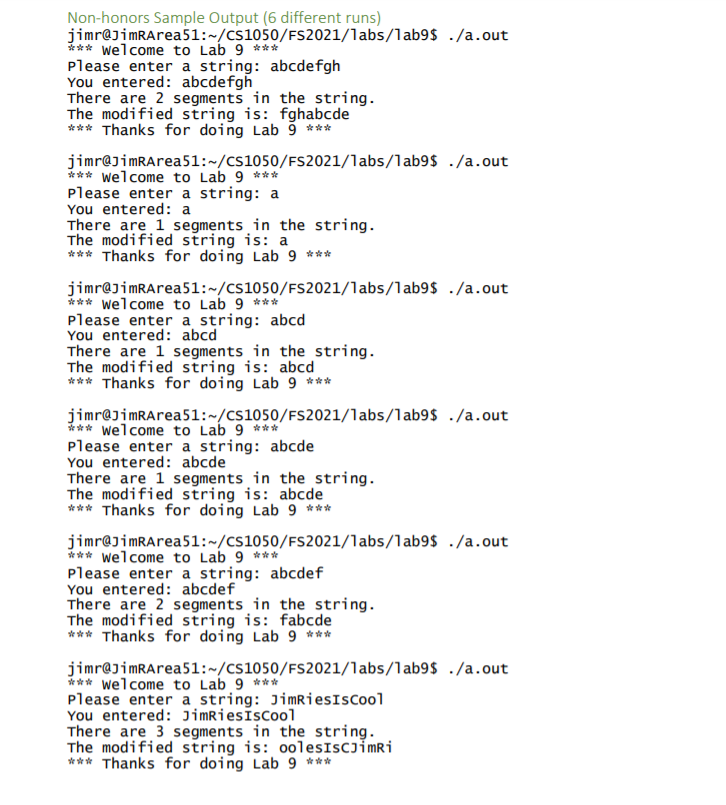 Non-honors Sample Output (6 different runs)
jimr@JimRArea51:~/CS1050/FS2021/labs/lab9$ ./a.out
*** Welcome to Lab 9 ***
Please enter a string: abcdefgh
You entered: abcdefgh
There are 2 segments in the string.
The modified string is: fghabcde
*** Thanks for doing Lab 9 ***

jimr@JimRArea51:~/CS1050/FS2021/labs/lab9$ ./a.out
*** Welcome to Lab 9 ***
Please enter a string: a
You entered: a
There are 1 segments in the string.
The modified string is: a
*** Thanks for doing Lab 9 ***

jimr@JimRArea51:~/CS1050/FS2021/labs/lab9$ ./a.out
*** Welcome to Lab 9 ***
Please enter a string: abcd
You entered: abcd
There are 1 segments in the string.
The modified string is: abcd
*** Thanks for doing Lab 9 ***

jimr@JimRArea51:~/CS1050/FS2021/labs/lab9$ ./a.out
*** Welcome to Lab 9 ***
Please enter a string: abcde
You entered: abcde
There are 1 segments in the string.
The modified string is: abcde
*** Thanks for doing Lab 9 ***

jimr@JimRArea51:~/CS1050/FS2021/labs/lab9$ ./a.out
*** Welcome to Lab 9 ***
Please enter a string: abcdef
You entered: abcdef
There are 2 segments in the string.
The modified string is: fabcde
*** Thanks for doing Lab 9 ***

jimr@JimRArea51:~/CS1050/FS2021/labs/lab9$ ./a.out
*** Welcome to Lab 9 ***
Please enter a string: JimRiesIsCool
You entered: JimRiesIsCool
There are 3 segments in the string.
The modified string is: oolesIsCJimRi
*** Thanks for doing Lab 9 ***